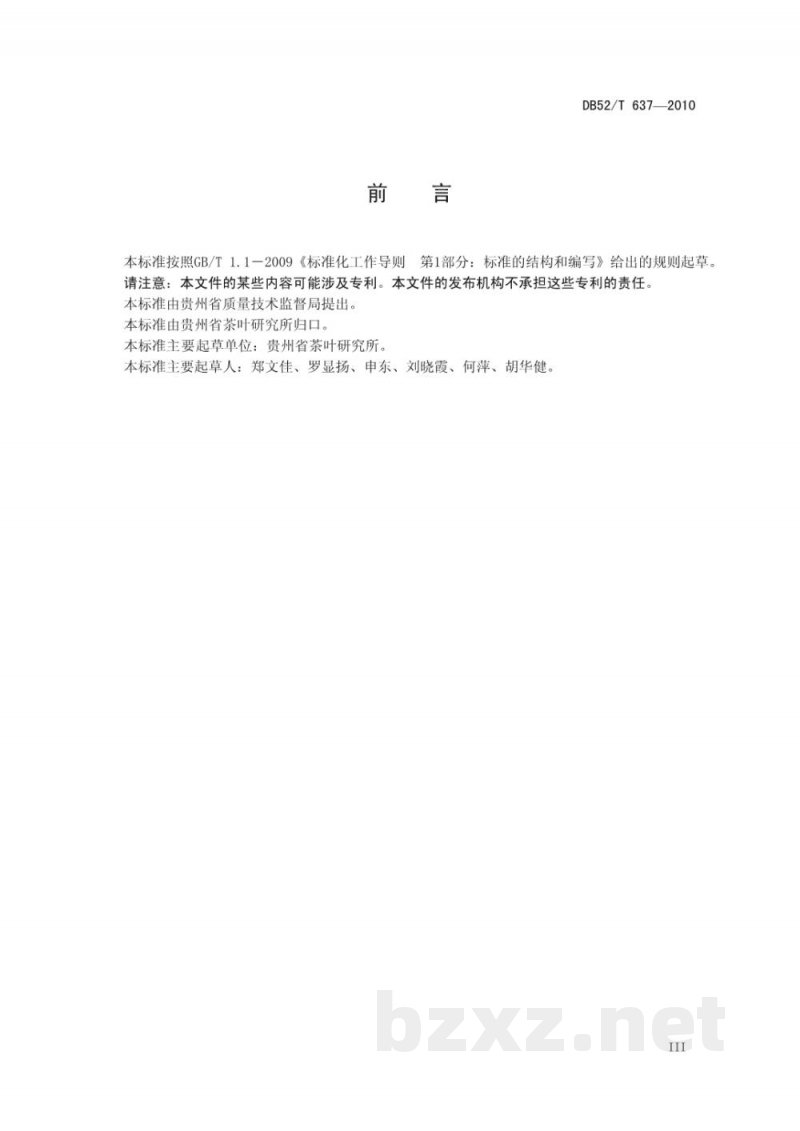 DB52/T 637—2010

前 言

本标准按照GB/T 1.1－2009《标准化工作导则 第1部分：标准的结构和编写》给出的规则起草。

请注意：本文件的某些内容可能涉及专利。本文件的发布机构不承担这些专利的责任。

本标准由贵州省质量技术监督局提出。

本标准由贵州省茶叶研究所归口。

本标准主要起草单位：贵州省茶叶研究所。

本标准主要起草人：郑文佳、罗显扬、申东、刘晓霞、何萍、胡华健。

bzxz.net

III